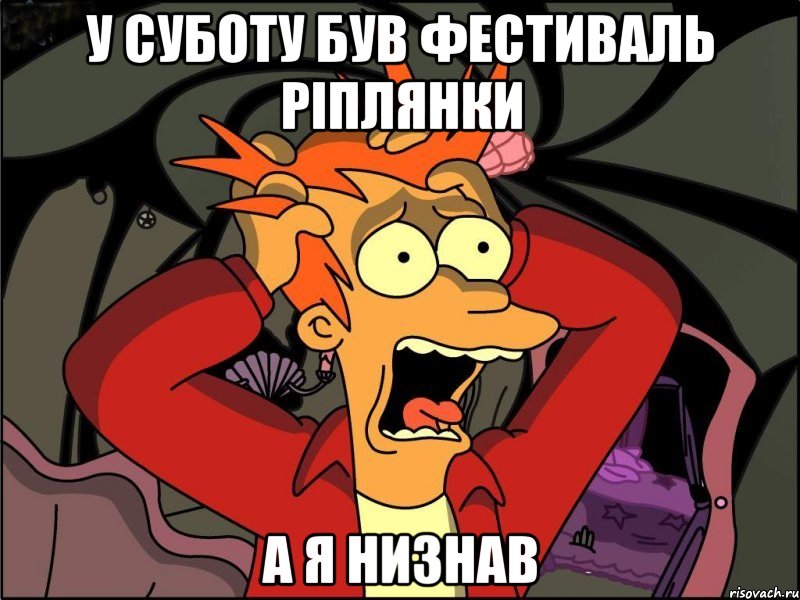 У СУБОТУ БУВ ФЕСТИВАЛЬ РІПЛЯНКИ

А Я НИЗНАВ

risovach.ru